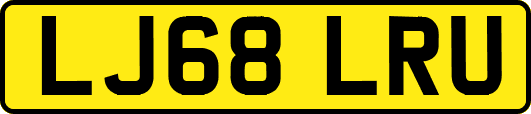 LJ68 LRU